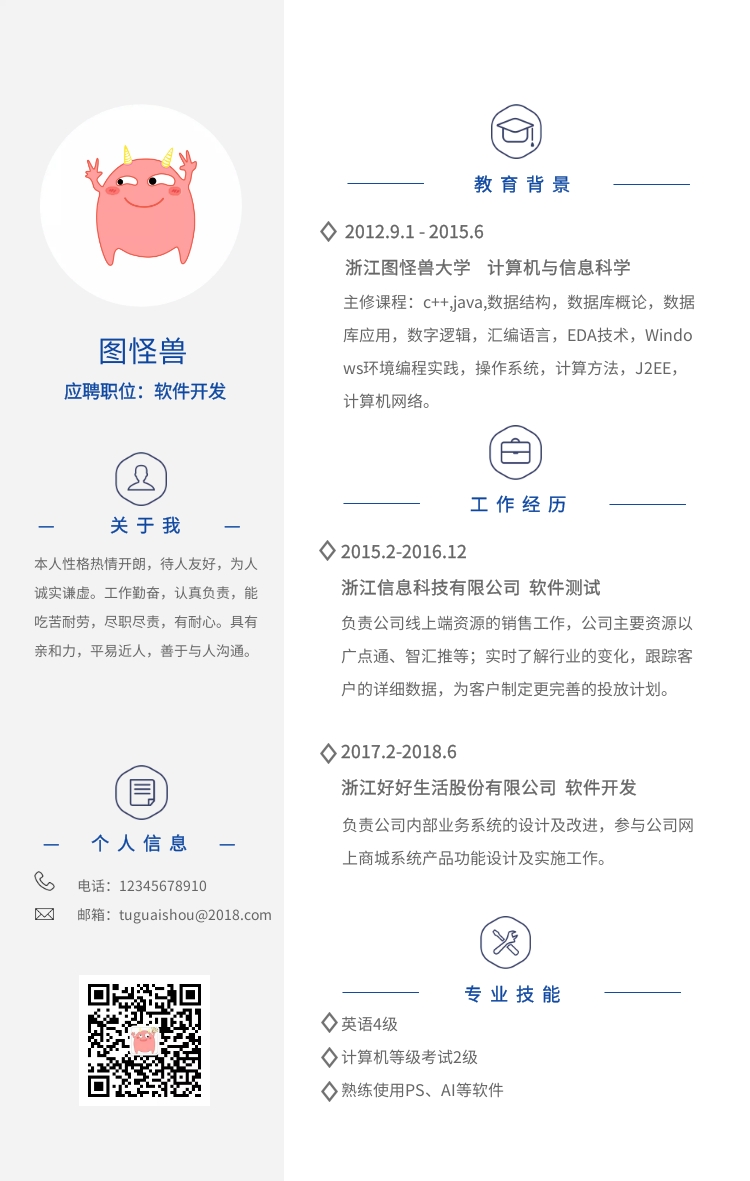 图怪兽
应聘职位：软件开发

关于我

本人性格热情开朗，待人友好，为人诚实谦虚。工作勤奋，认真负责，能吃苦耐劳，尽职尽责，有耐心。具有亲和力，平易近人，善于与人沟通。

个人信息

电话：12345678910
邮箱：tuguaishou@2018.com

教育背景

2012.9.1 - 2015.6
浙江图怪兽大学 计算机与信息科学
主修课程：c++,java,数据结构，数据库概论，数据库应用，数字逻辑，汇编语言，EDA技术，Windows环境编程实践，操作系统，计算方法，J2EE，计算机网络。

工作经历

2015.2-2016.12
浙江信息科技有限公司 软件测试
负责公司线上端资源的销售工作，公司主要资源以广点通、智汇推等；实时了解行业的变化，跟踪客户的详细数据，为客户制定更完善的投放计划。

2017.2-2018.6
浙江好好生活股份有限公司 软件开发
负责公司内部业务系统的设计及改进，参与公司网上商城系统产品功能设计及实施工作。

专业技能

英语4级
计算机等级考试2级
熟练使用PS、AI等软件